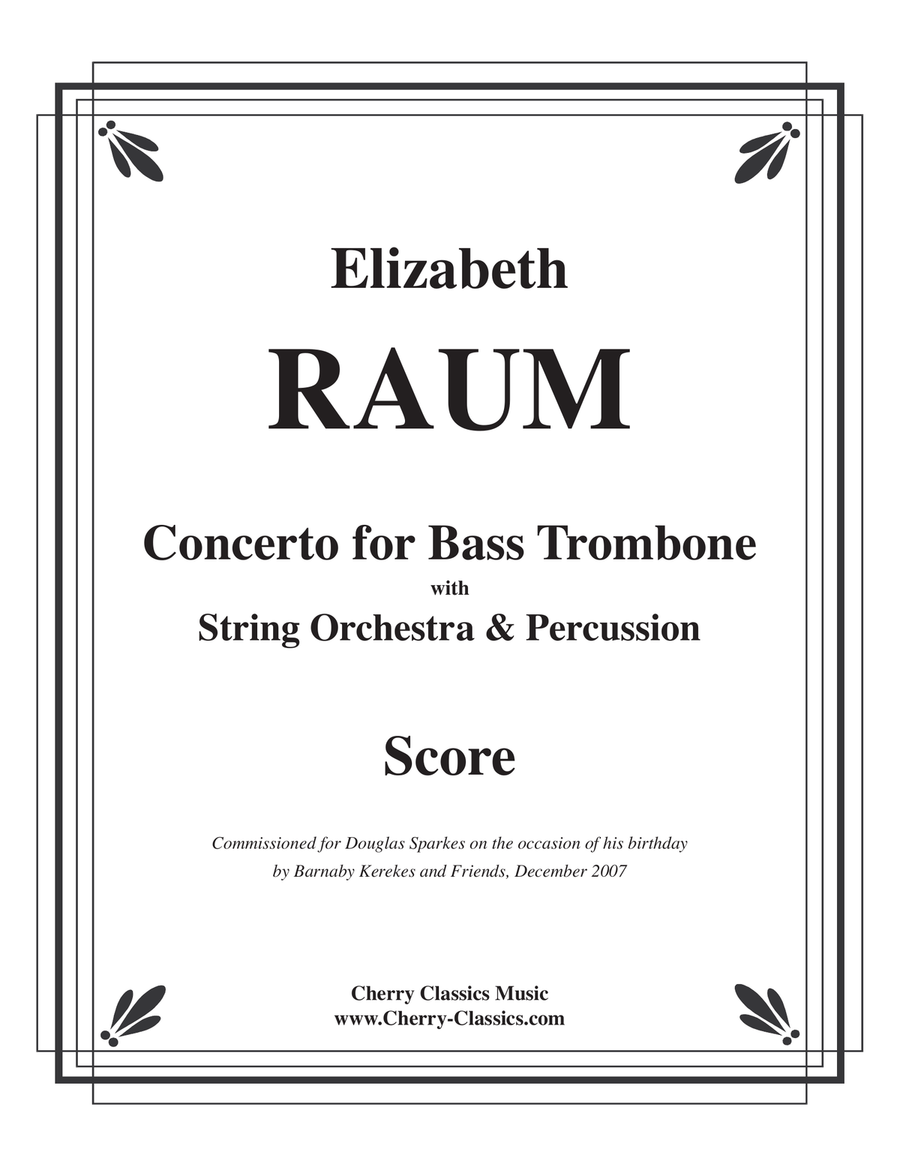 Elizabeth

RAUM

Concerto for Bass Trombone
with
String Orchestra & Percussion

Score

Commissioned for Douglas Sparkes on the occasion of his birthday
by Barnaby Kerekes and Friends, December 2007

Cherry Classics Music
www.Cherry-Classics.com